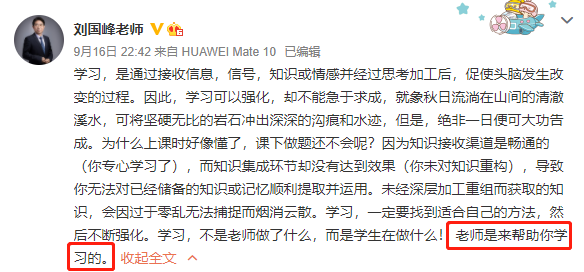 刘国峰老师

9月16日 22:42 来自 HUAWEI Mate 10 已编辑

学习，是通过接收信息，信号，知识或情感并经过思考加工后，促使头脑发生改变的过程。因此，学习可以强化，却不能急于求成，就象秋日流淌在山间的清澈溪水，可将坚硬无比的岩石冲出深深的沟痕和水迹，但是，绝非一日便可大功告成。为什么上课时好像懂了，课下做题还不会呢？因为知识接收渠道是畅通的（你专心学习了），而知识集成环节却没有达到效果（你未对知识重构），导致你无法对已经储备的知识或记忆顺利提取并运用。未经深层加工重组而获取的知识，会因过于零乱无法捕捉而烟消云散。学习，一定要找到适合自己的方法，然后不断强化。学习，不是老师做了什么，而是学生在做什么！老师是来帮助你学习的。收起全文